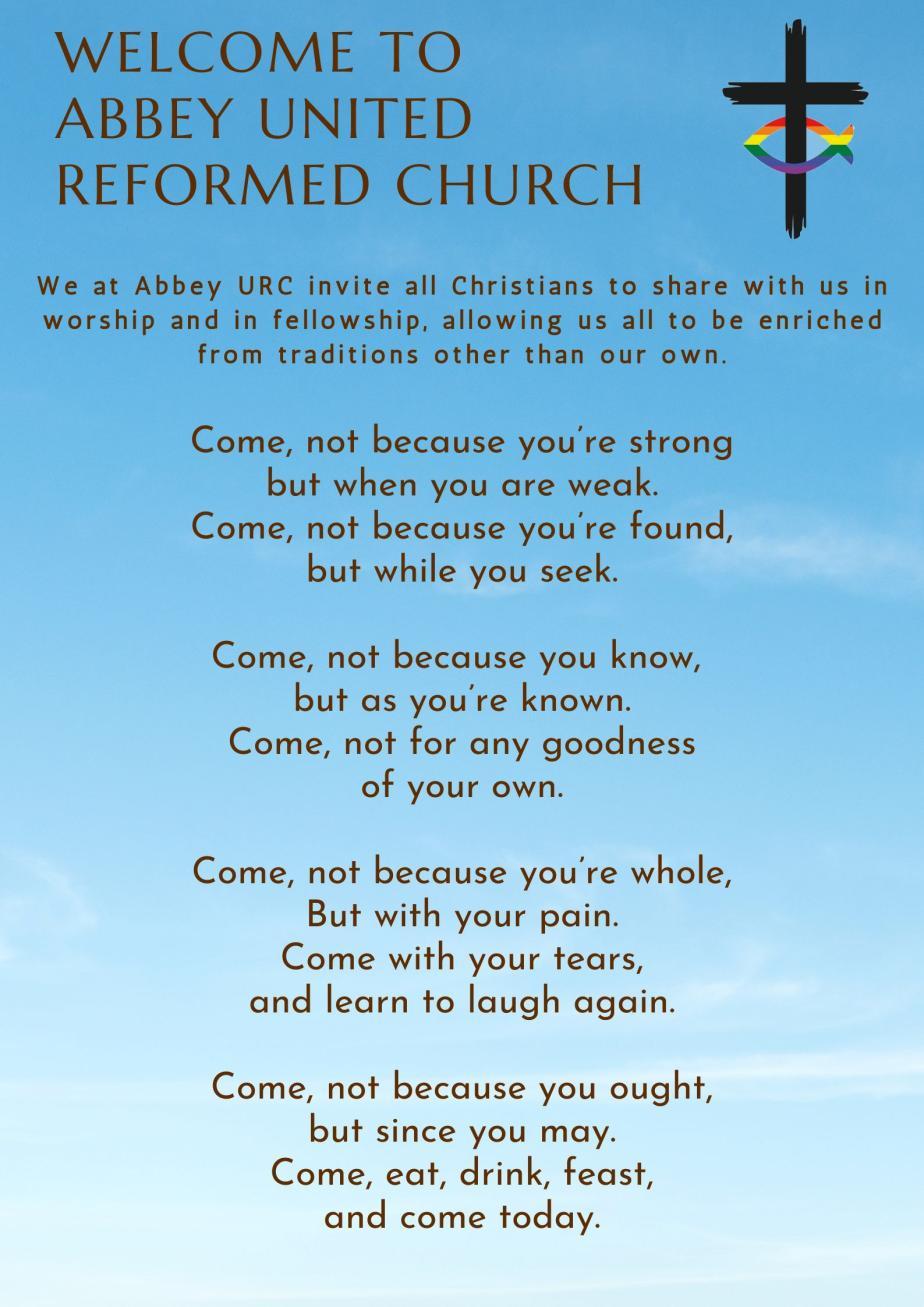 WELCOME TO
ABBEY UNITED
REFORMED CHURCH

We at Abbey URC invite all Christians to share with us in worship and in fellowship, allowing us all to be enriched from traditions other than our own.

Come, not because you're strong
but when you are weak.
Come, not because you're found,
but while you seek.

Come, not because you know,
but as you're known.
Come, not for any goodness
of your own.

Come, not because you're whole,
But with your pain.
Come with your tears,
and learn to laugh again.

Come, not because you ought,
but since you may.
Come, eat, drink, feast,
and come today.